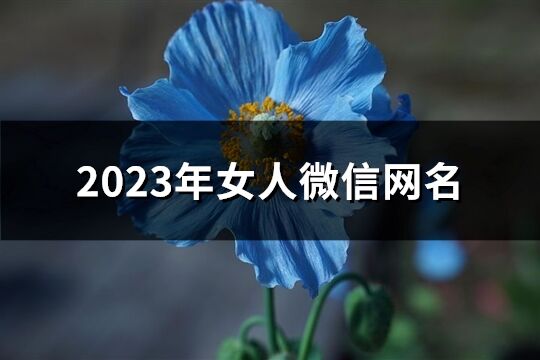 2023年女人微信网名